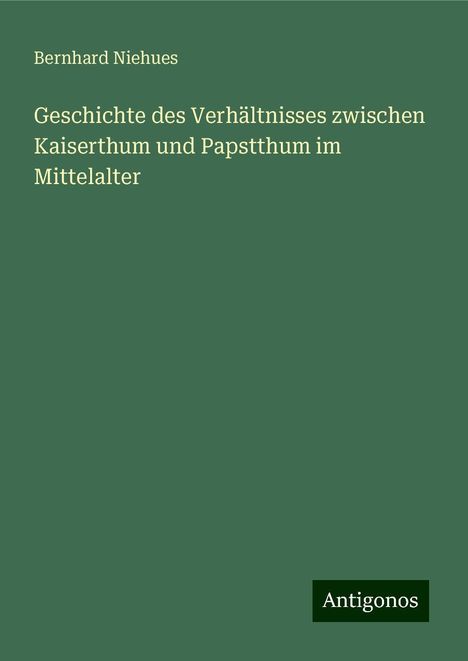 Bernhard Niehues

Geschichte des Verhältnisses zwischen Kaiserthum und Papstthum im Mittelalter

Antigonos